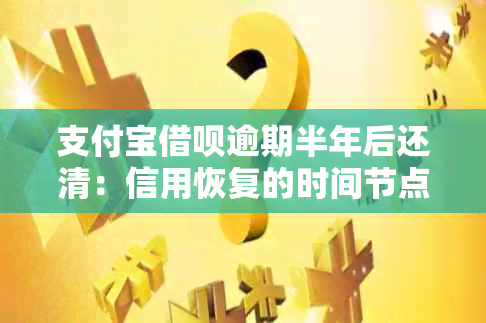 支付宝借呗逾期半年后还清：信用恢复的时间节点